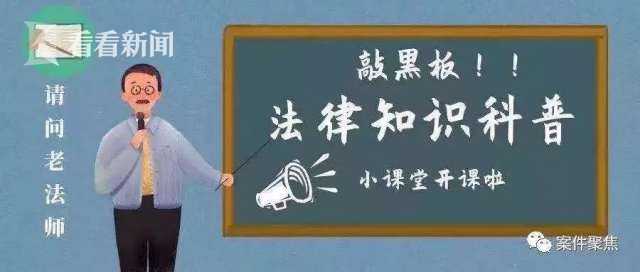 看看新闻

请问老法师

敲黑板！！

法律知识科普

小课堂开课啦

案件聚焦